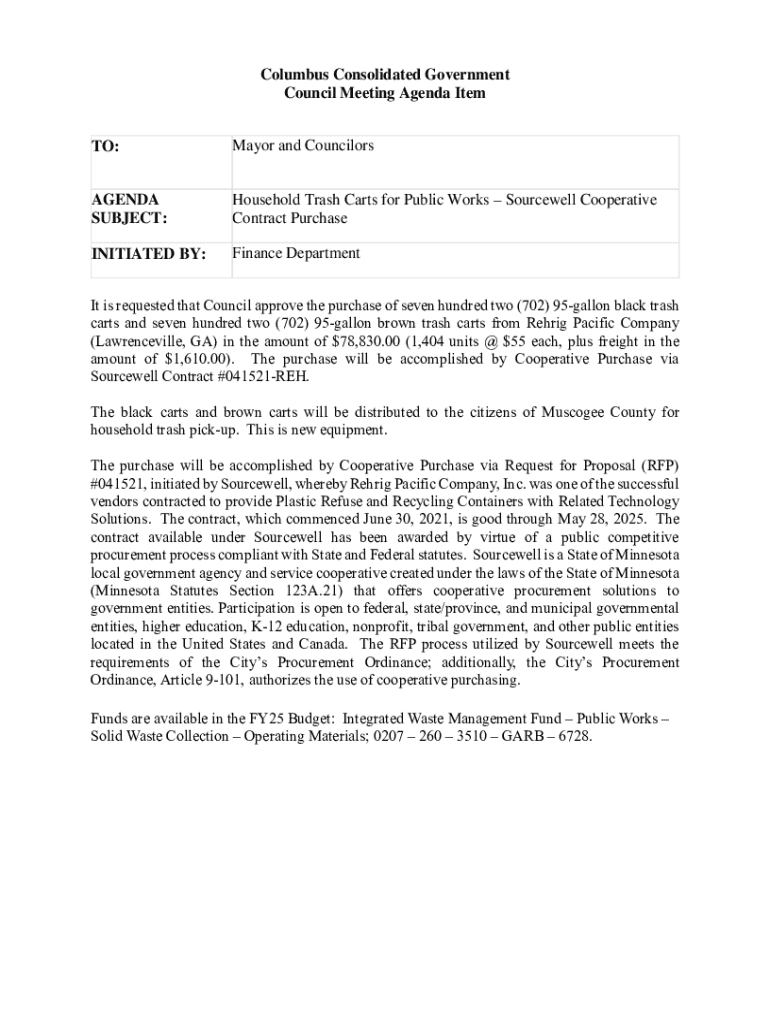 Columbus Consolidated Government
Council Meeting Agenda Item

| TO: | Mayor and Councilors |
|---|---|
| AGENDA SUBJECT: | Household Trash Carts for Public Works – Sourcewell Cooperative Contract Purchase |
| INITIATED BY: | Finance Department |

It is requested that Council approve the purchase of seven hundred two (702) 95-gallon black trash carts and seven hundred two (702) 95-gallon brown trash carts from Rehrig Pacific Company (Lawrenceville, GA) in the amount of $78,830.00 (1,404 units @ $55 each, plus freight in the amount of $1,610.00). The purchase will be accomplished by Cooperative Purchase via Sourcewell Contract #041521-REH.

The black carts and brown carts will be distributed to the citizens of Muscogee County for household trash pick-up. This is new equipment.

The purchase will be accomplished by Cooperative Purchase via Request for Proposal (RFP) #041521, initiated by Sourcewell, whereby Rehrig Pacific Company, Inc. was one of the successful vendors contracted to provide Plastic Refuse and Recycling Containers with Related Technology Solutions. The contract, which commenced June 30, 2021, is good through May 28, 2025. The contract available under Sourcewell has been awarded by virtue of a public competitive procurement process compliant with State and Federal statutes. Sourcewell is a State of Minnesota local government agency and service cooperative created under the laws of the State of Minnesota (Minnesota Statutes Section 123A.21) that offers cooperative procurement solutions to government entities. Participation is open to federal, state/province, and municipal governmental entities, higher education, K-12 education, nonprofit, tribal government, and other public entities located in the United States and Canada. The RFP process utilized by Sourcewell meets the requirements of the City's Procurement Ordinance; additionally, the City's Procurement Ordinance, Article 9-101, authorizes the use of cooperative purchasing.

Funds are available in the FY25 Budget: Integrated Waste Management Fund – Public Works – Solid Waste Collection – Operating Materials; 0207 – 260 – 3510 – GARB – 6728.